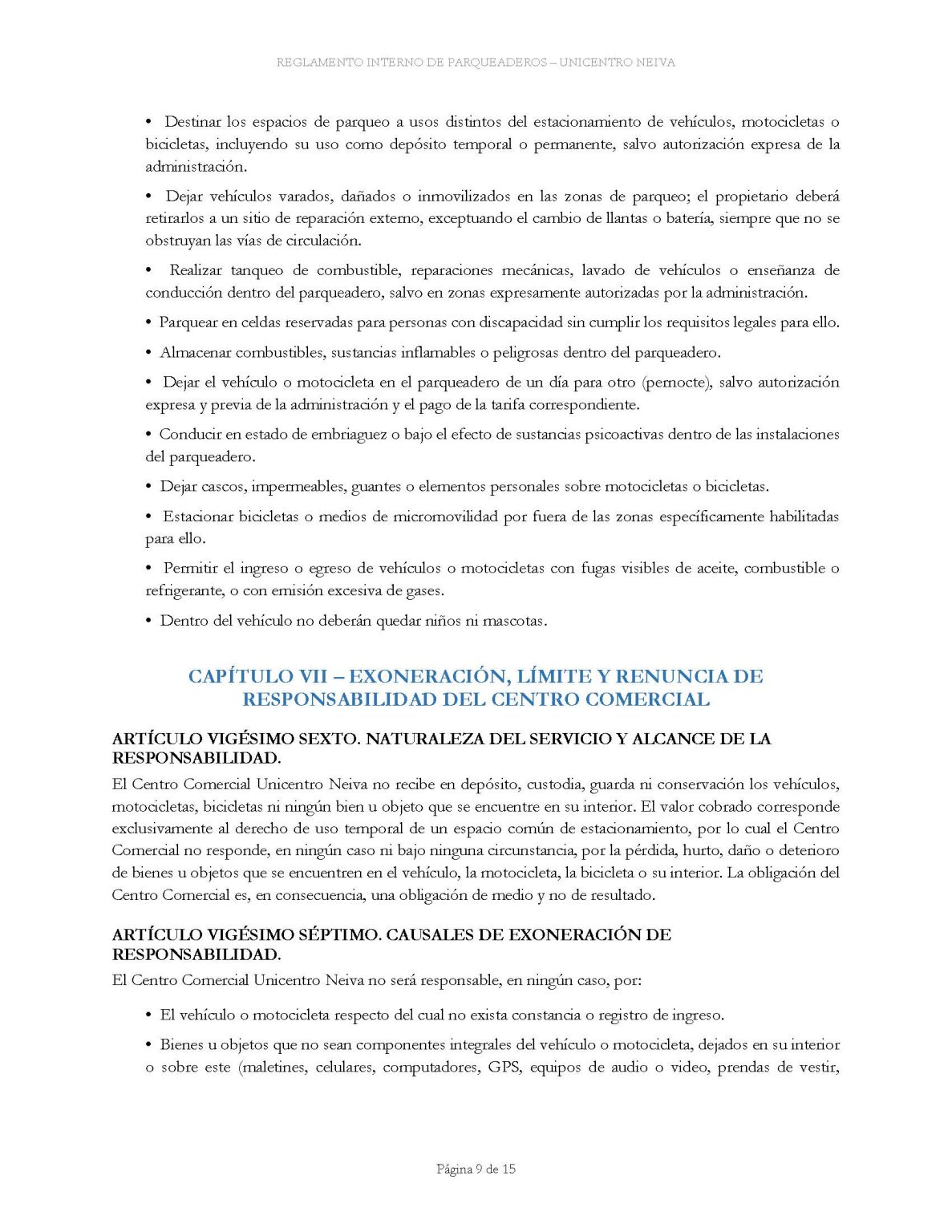 REGLAMENTO INTERNO DE PARQUEADEROS – UNICENTRO NEIVA

• Destinar los espacios de parqueo a usos distintos del estacionamiento de vehículos, motocicletas o bicicletas, incluyendo su uso como depósito temporal o permanente, salvo autorización expresa de la administración.

• Dejar vehículos varados, dañados o inmovilizados en las zonas de parqueo; el propietario deberá retirarlos a un sitio de reparación externo, exceptuando el cambio de llantas o batería, siempre que no se obstruyan las vías de circulación.

• Realizar tanqueo de combustible, reparaciones mecánicas, lavado de vehículos o enseñanza de conducción dentro del parqueadero, salvo en zonas expresamente autorizadas por la administración.

• Parquear en celdas reservadas para personas con discapacidad sin cumplir los requisitos legales para ello.

• Almacenar combustibles, sustancias inflamables o peligrosas dentro del parqueadero.

• Dejar el vehículo o motocicleta en el parqueadero de un día para otro (pernocte), salvo autorización expresa y previa de la administración y el pago de la tarifa correspondiente.

• Conducir en estado de embriaguez o bajo el efecto de sustancias psicoactivas dentro de las instalaciones del parqueadero.

• Dejar cascos, impermeables, guantes o elementos personales sobre motocicletas o bicicletas.

• Estacionar bicicletas o medios de micromovilidad por fuera de las zonas específicamente habilitadas para ello.

• Permitir el ingreso o egreso de vehículos o motocicletas con fugas visibles de aceite, combustible o refrigerante, o con emisión excesiva de gases.

• Dentro del vehículo no deberán quedar niños ni mascotas.

CAPÍTULO VII – EXONERACIÓN, LÍMITE Y RENUNCIA DE RESPONSABILIDAD DEL CENTRO COMERCIAL

ARTÍCULO VIGÉSIMO SEXTO. NATURALEZA DEL SERVICIO Y ALCANCE DE LA RESPONSABILIDAD.
El Centro Comercial Unicentro Neiva no recibe en depósito, custodia, guarda ni conservación los vehículos, motocicletas, bicicletas ni ningún bien u objeto que se encuentre en su interior. El valor cobrado corresponde exclusivamente al derecho de uso temporal de un espacio común de estacionamiento, por lo cual el Centro Comercial no responde, en ningún caso ni bajo ninguna circunstancia, por la pérdida, hurto, daño o deterioro de bienes u objetos que se encuentren en el vehículo, la motocicleta, la bicicleta o su interior. La obligación del Centro Comercial es, en consecuencia, una obligación de medio y no de resultado.

ARTÍCULO VIGÉSIMO SÉPTIMO. CAUSALES DE EXONERACIÓN DE RESPONSABILIDAD.
El Centro Comercial Unicentro Neiva no será responsable, en ningún caso, por:

• El vehículo o motocicleta respecto del cual no exista constancia o registro de ingreso.

• Bienes u objetos que no sean componentes integrales del vehículo o motocicleta, dejados en su interior o sobre este (maletines, celulares, computadores, GPS, equipos de audio o video, prendas de vestir,

Página 9 de 15